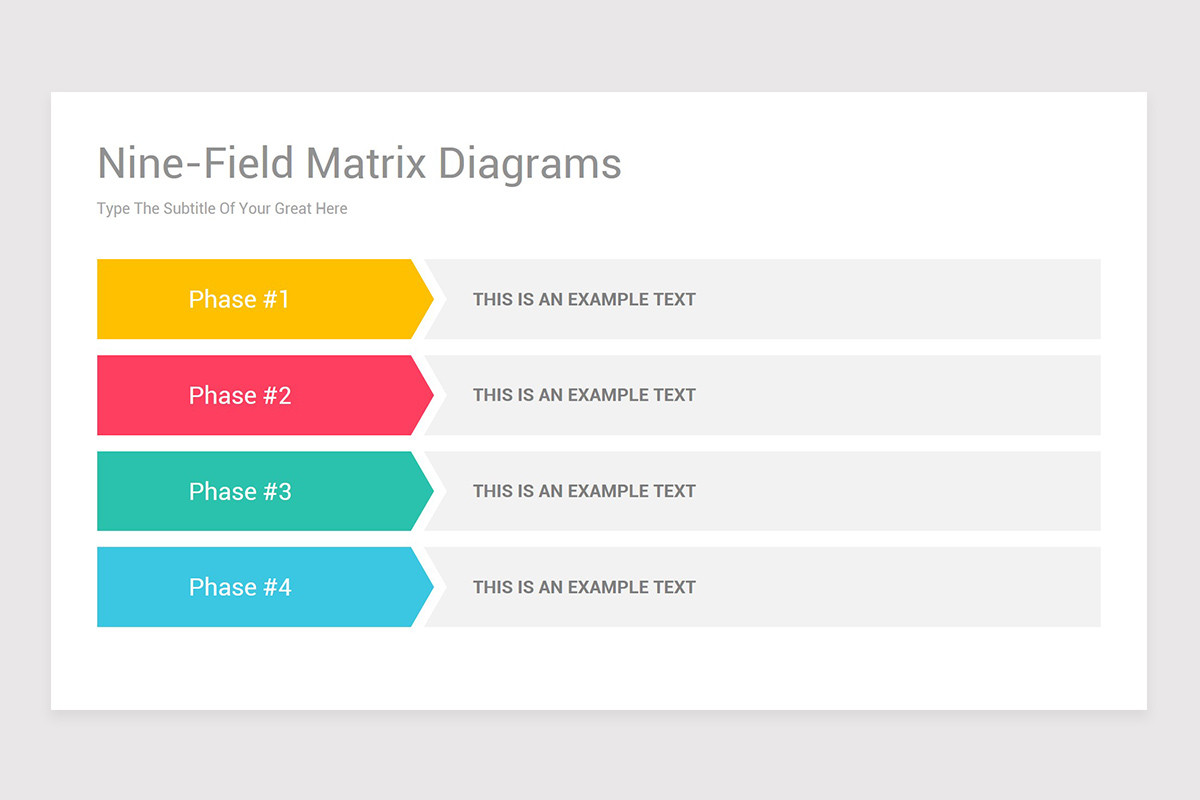 Nine-Field Matrix Diagrams

Type The Subtitle Of Your Great Here

Phase #1

THIS IS AN EXAMPLE TEXT

Phase #2

THIS IS AN EXAMPLE TEXT

Phase #3

THIS IS AN EXAMPLE TEXT

Phase #4

THIS IS AN EXAMPLE TEXT